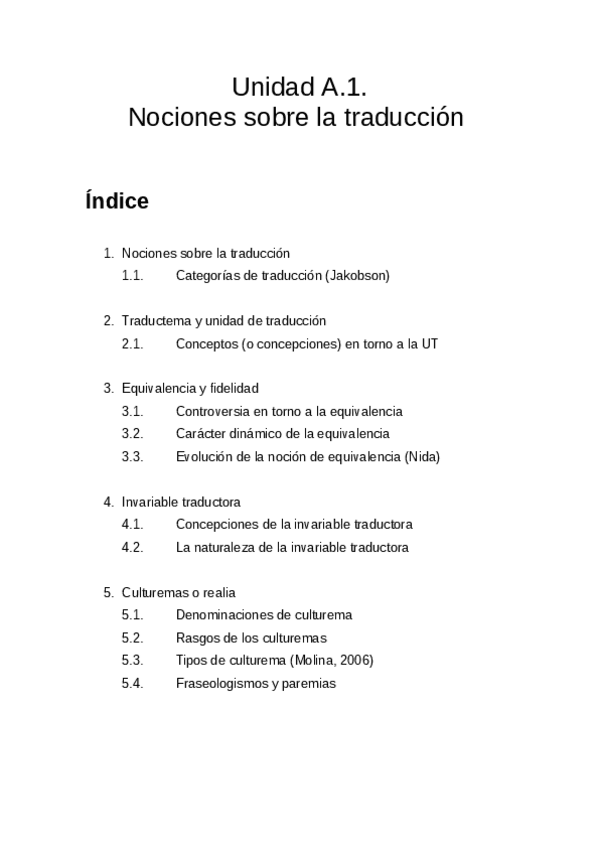 Unidad A.1.
Nociones sobre la traducción

Índice

1. Nociones sobre la traducción
1.1. Categorías de traducción (Jakobson)

2. Traductema y unidad de traducción
2.1. Conceptos (o concepciones) en torno a la UT

3. Equivalencia y fidelidad
3.1. Controversia en torno a la equivalencia
3.2. Carácter dinámico de la equivalencia
3.3. Evolución de la noción de equivalencia (Nida)

4. Invariable traductora
4.1. Concepciones de la invariable traductora
4.2. La naturaleza de la invariable traductora

5. Culturemas o realia
5.1. Denominaciones de culturema
5.2. Rasgos de los culturemas
5.3. Tipos de culturema (Molina, 2006)
5.4. Fraseologismos y paremias